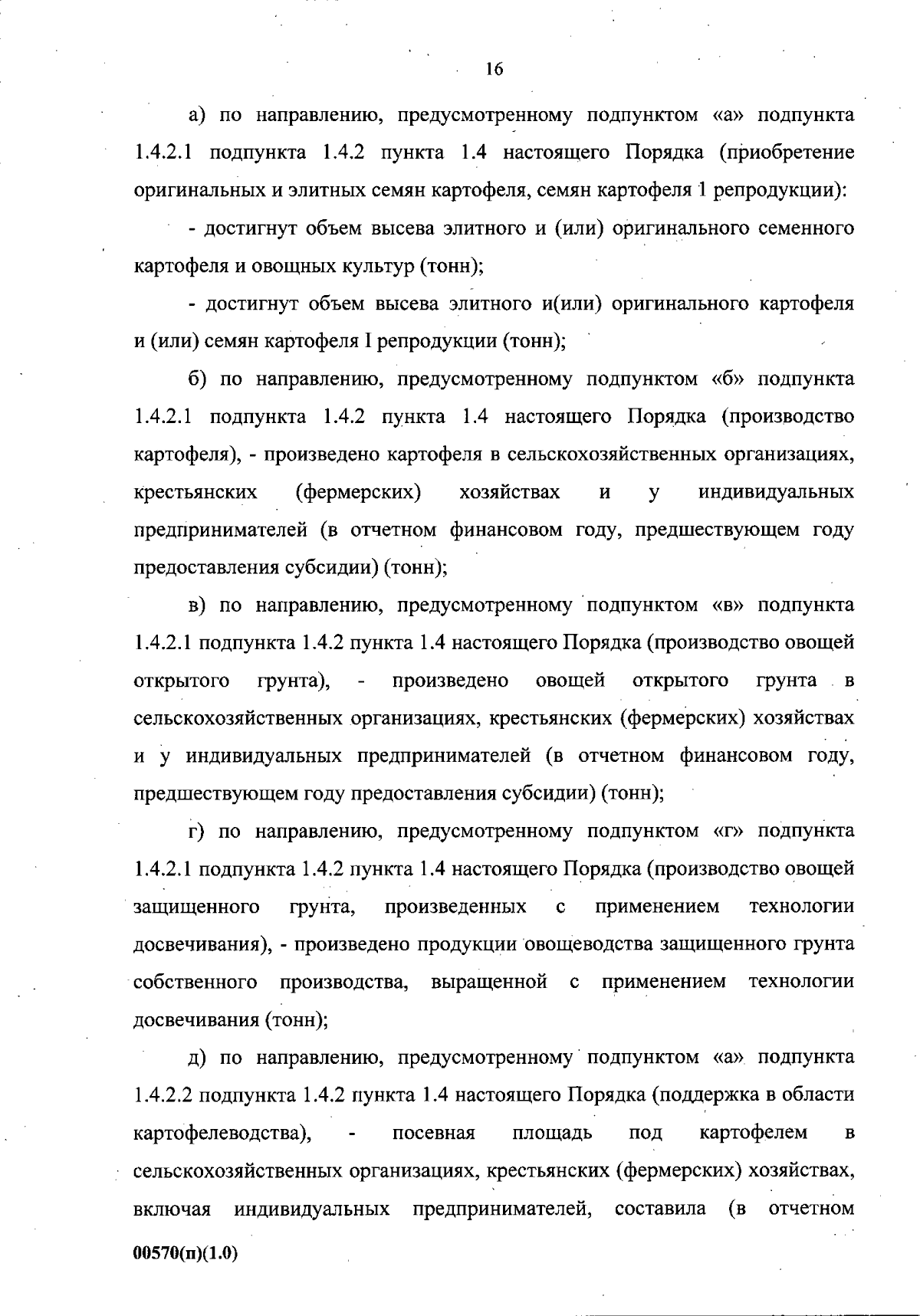 16

а) по направлению, предусмотренному подпунктом «а» подпункта 1.4.2.1 подпункта 1.4.2 пункта 1.4 настоящего Порядка (приобретение оригинальных и элитных семян картофеля, семян картофеля 1 репродукции):

- достигнут объем высева элитного и (или) оригинального семенного картофеля и овощных культур (тонн);

- достигнут объем высева элитного и(или) оригинального картофеля и (или) семян картофеля I репродукции (тонн);

б) по направлению, предусмотренному подпунктом «б» подпункта 1.4.2.1 подпункта 1.4.2 пункта 1.4 настоящего Порядка (производство картофеля), - произведено картофеля в сельскохозяйственных организациях, крестьянских (фермерских) хозяйствах и у индивидуальных предпринимателей (в отчетном финансовом году, предшествующем году предоставления субсидии) (тонн);

в) по направлению, предусмотренному подпунктом «в» подпункта 1.4.2.1 подпункта 1.4.2 пункта 1.4 настоящего Порядка (производство овощей открытого грунта), - произведено овощей открытого грунта в сельскохозяйственных организациях, крестьянских (фермерских) хозяйствах и у индивидуальных предпринимателей (в отчетном финансовом году, предшествующем году предоставления субсидии) (тонн);

г) по направлению, предусмотренному подпунктом «г» подпункта 1.4.2.1 подпункта 1.4.2 пункта 1.4 настоящего Порядка (производство овощей защищенного грунта, произведенных с применением технологии досвечивания), - произведено продукции овощеводства защищенного грунта собственного производства, выращенной с применением технологии досвечивания (тонн);

д) по направлению, предусмотренному подпунктом «а» подпункта 1.4.2.2 подпункта 1.4.2 пункта 1.4 настоящего Порядка (поддержка в области картофелеводства), - посевная площадь под картофелем в сельскохозяйственных организациях, крестьянских (фермерских) хозяйствах, включая индивидуальных предпринимателей, составила (в отчетном

00570(п)(1.0)